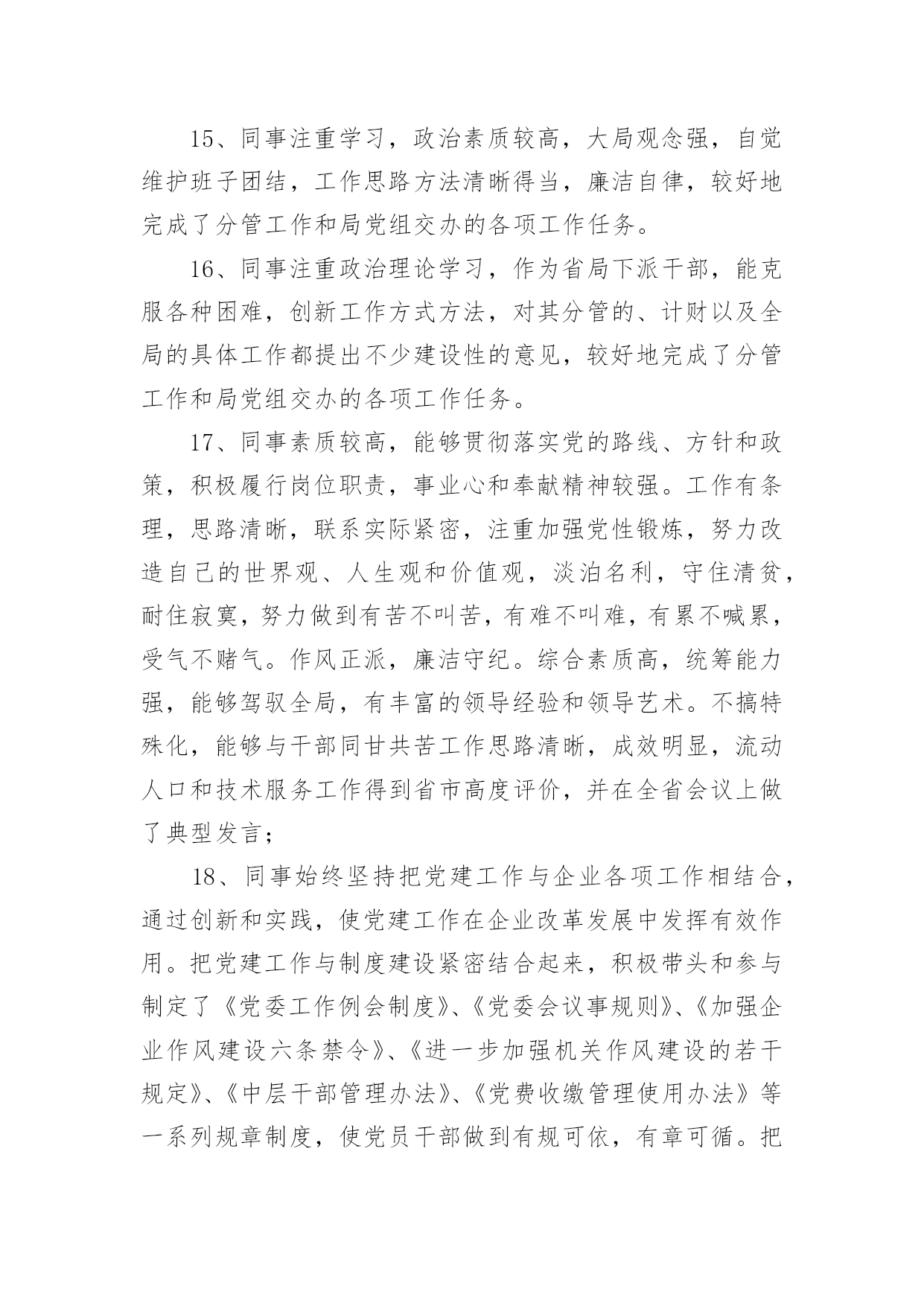 15、同事注重学习，政治素质较高，大局观念强，自觉维护班子团结，工作思路方法清晰得当，廉洁自律，较好地完成了分管工作和局党组交办的各项工作任务。

16、同事注重政治理论学习，作为省局下派干部，能克服各种困难，创新工作方式方法，对其分管的、计财以及全局的具体工作都提出不少建设性的意见，较好地完成了分管工作和局党组交办的各项工作任务。

17、同事素质较高，能够贯彻落实党的路线、方针和政策，积极履行岗位职责，事业心和奉献精神较强。工作有条理，思路清晰，联系实际紧密，注重加强党性锻炼，努力改造自己的世界观、人生观和价值观，淡泊名利，守住清贫，耐住寂寞，努力做到有苦不叫苦，有难不叫难，有累不喊累，受气不赌气。作风正派，廉洁守纪。综合素质高，统筹能力强，能够驾驭全局，有丰富的领导经验和领导艺术。不搞特殊化，能够与干部同甘共苦工作思路清晰，成效明显，流动人口和技术服务工作得到省市高度评价，并在全省会议上做了典型发言；

18、同事始终坚持把党建工作与企业各项工作相结合，通过创新和实践，使党建工作在企业改革发展中发挥有效作用。把党建工作与制度建设紧密结合起来，积极带头和参与制定了《党委工作例会制度》、《党委会议事规则》、《加强企业作风建设六条禁令》、《进一步加强机关作风建设的若干规定》、《中层干部管理办法》、《党费收缴管理使用办法》等一系列规章制度，使党员干部做到有规可依，有章可循。把